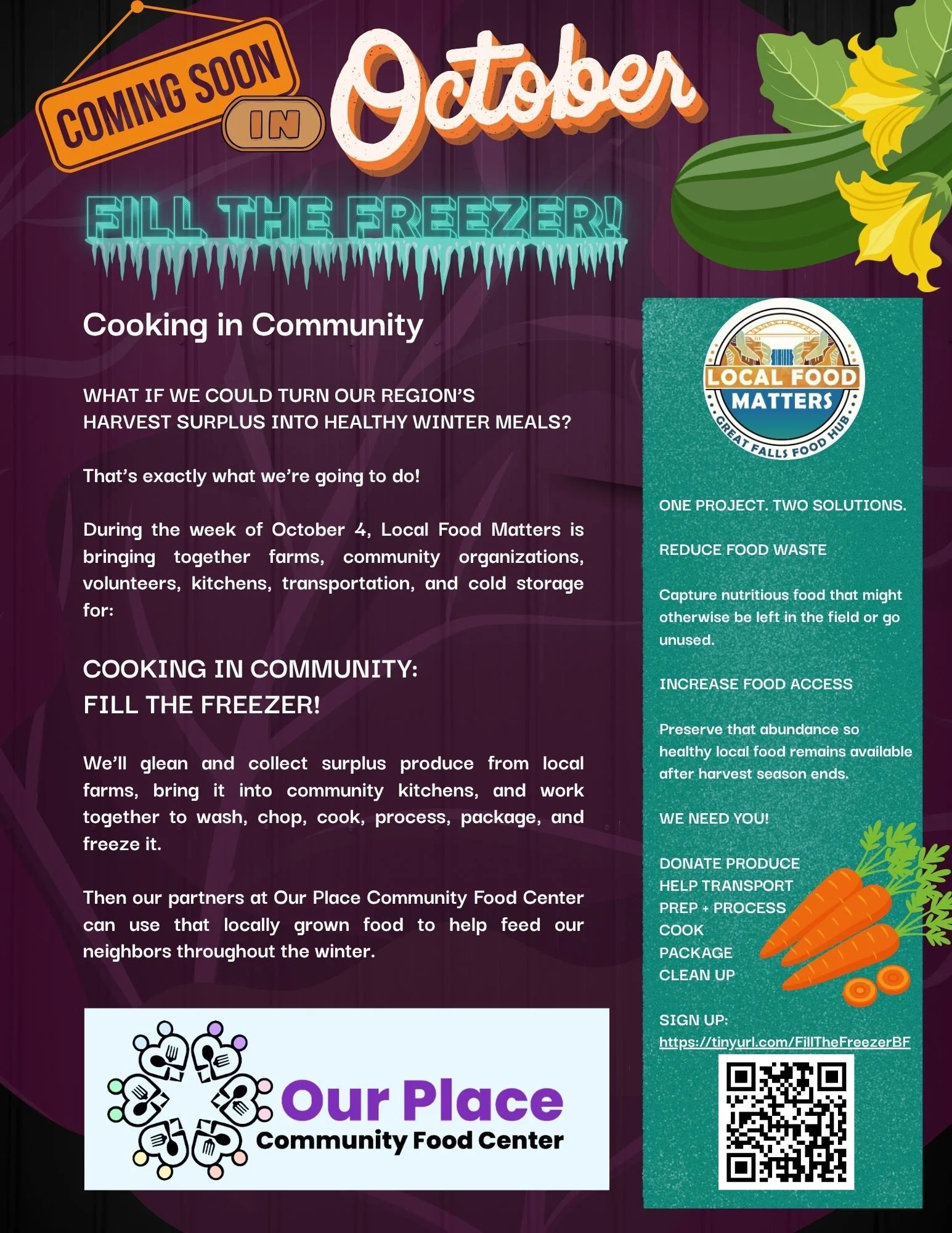 COMING SOON IN October

FILL THE FREEZER!

Cooking in Community

WHAT IF WE COULD TURN OUR REGION'S HARVEST SURPLUS INTO HEALTHY WINTER MEALS?

That's exactly what we're going to do!

During the week of October 4, Local Food Matters is bringing together farms, community organizations, volunteers, kitchens, transportation, and cold storage for:

COOKING IN COMMUNITY: FILL THE FREEZER!

We'll glean and collect surplus produce from local farms, bring it into community kitchens, and work together to wash, chop, cook, process, package, and freeze it.

Then our partners at Our Place Community Food Center can use that locally grown food to help feed our neighbors throughout the winter.

Our Place Community Food Center

LOCAL FOOD MATTERS GREAT FALLS FOOD HUB

ONE PROJECT. TWO SOLUTIONS.

REDUCE FOOD WASTE

Capture nutritious food that might otherwise be left in the field or go unused.

INCREASE FOOD ACCESS

Preserve that abundance so healthy local food remains available after harvest season ends.

WE NEED YOU!

DONATE PRODUCE
HELP TRANSPORT
PREP + PROCESS
COOK
PACKAGE
CLEAN UP

SIGN UP:
https://tinyurl.com/FillTheFreezerBF